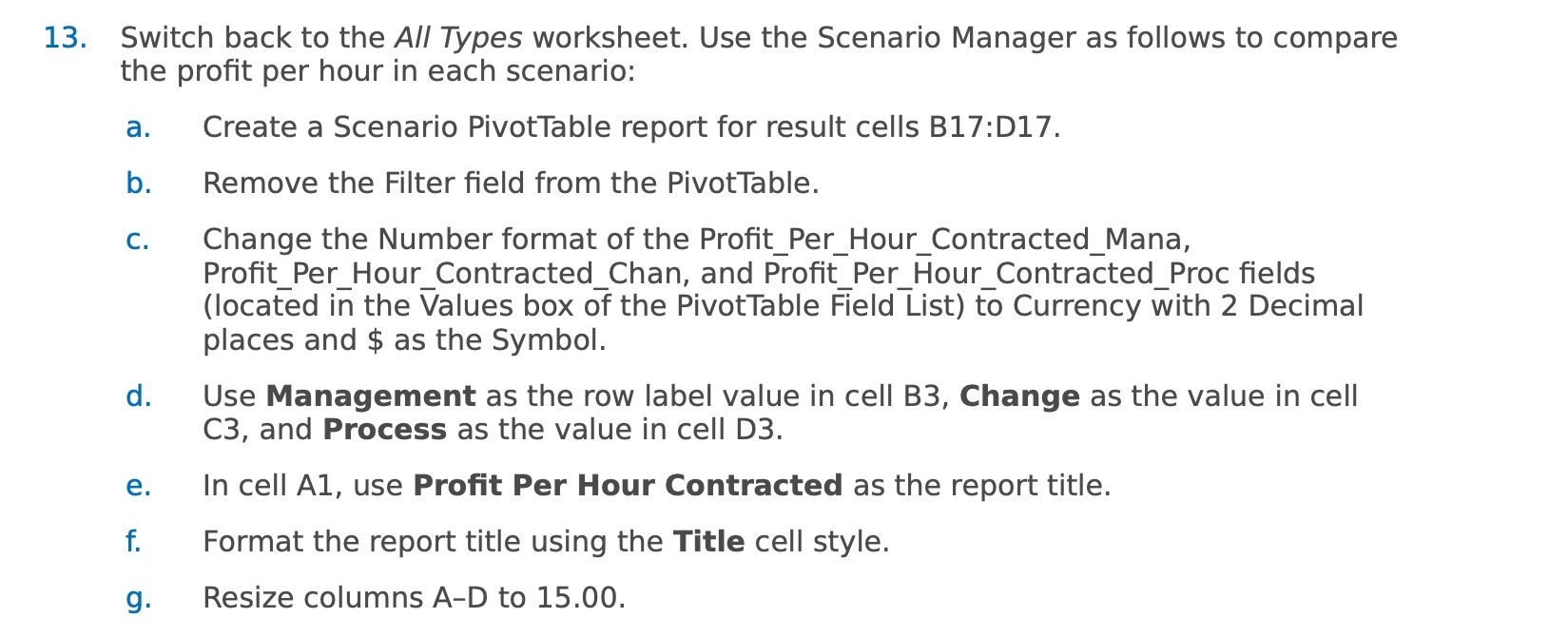 13. Switch back to the All Types worksheet. Use the Scenario Manager as follows to compare the profit per hour in each scenario:

a. Create a Scenario PivotTable report for result cells B17:D17.

b. Remove the Filter field from the PivotTable.

c. Change the Number format of the Profit_Per_Hour_Contracted_Mana, Profit_Per_Hour_Contracted_Chan, and Profit_Per_Hour_Contracted_Proc fields (located in the Values box of the PivotTable Field List) to Currency with 2 Decimal places and $ as the Symbol.

d. Use Management as the row label value in cell B3, Change as the value in cell C3, and Process as the value in cell D3.

e. In cell A1, use Profit Per Hour Contracted as the report title.

f. Format the report title using the Title cell style.

g. Resize columns A–D to 15.00.